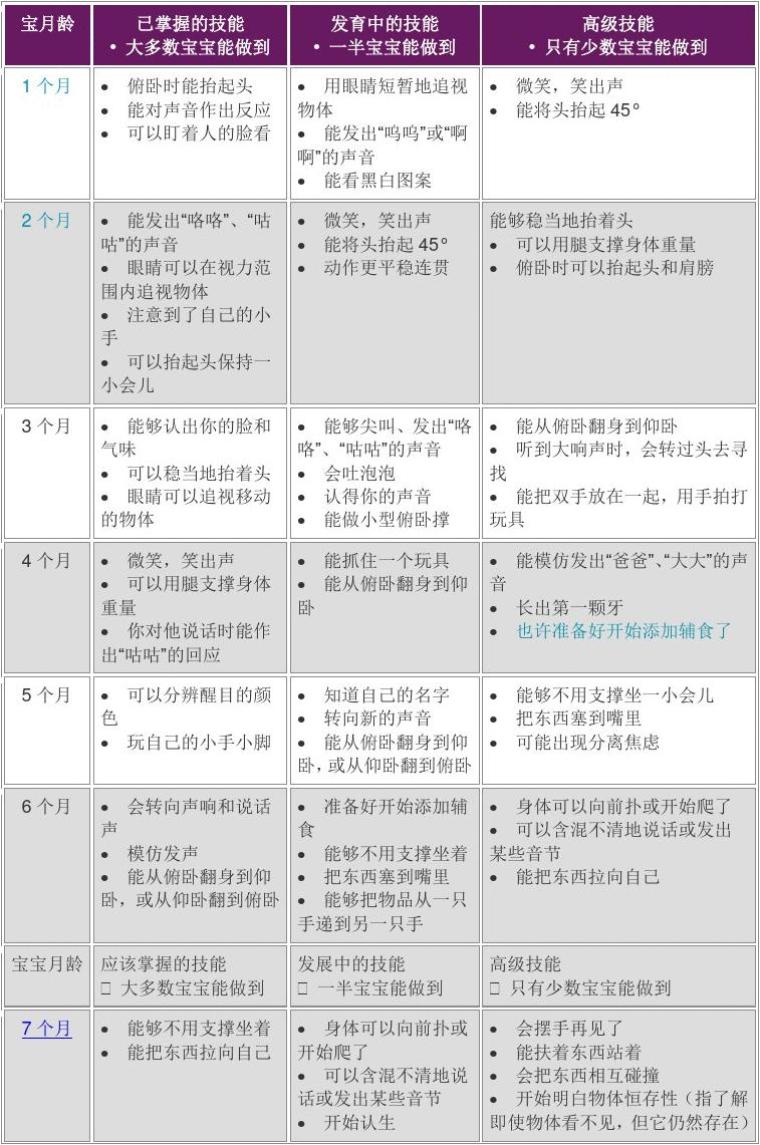 | 宝月龄 | 已掌握的技能 • 大多数宝宝能做到 | 发育中的技能 • 一半宝宝能做到 | 高级技能 • 只有少数宝宝能做到 |
|---|---|---|---|
| 1 个月 | • 俯卧时能抬起头 • 能对声音作出反应 • 可以盯着人的脸看 | • 用眼睛短暂地追视物体 • 能发出“呜呜”或“啊啊”的声音 • 能看黑白图案 | • 微笑，笑出声 • 能将头抬起 45° |
| 2 个月 | • 能发出“咯咯”、“咕咕”的声音 • 眼睛可以在视力范围内追视物体 • 注意到了自己的小手 • 可以抬起头保持一小会儿 | • 微笑，笑出声 • 能将头抬起 45° • 动作更平稳连贯 | 能够稳当地抬着头 • 可以用腿支撑身体重量 • 俯卧时可以抬起头和肩膀 |
| 3 个月 | • 能够认出你的脸和气味 • 可以稳当地抬着头 • 眼睛可以追视移动的物体 | • 能够尖叫、发出“咯咯”、“咕咕”的声音 • 会吐泡泡 • 认得你的声音 • 能做小型俯卧撑 | • 能从俯卧翻身到仰卧 • 听到大响声时，会转过头去寻找 • 能把双手放在一起，用手拍打玩具 |
| 4 个月 | • 微笑，笑出声 • 可以用腿支撑身体重量 • 你对他说话时能作出“咕咕”的回应 | • 能抓住一个玩具 • 能从俯卧翻身到仰卧 | • 能模仿发出“爸爸”、“大大”的声音 • 长出第一颗牙 • 也许准备好开始添加辅食了 |
| 5 个月 | • 可以分辨醒目的颜色 • 玩自己的小手小脚 | • 知道自己的名字 • 转向新的声音 • 能从俯卧翻身到仰卧，或从仰卧翻到俯卧 | • 能够不用支撑坐一小会儿 • 把东西塞到嘴里 • 可能出现分离焦虑 |
| 6 个月 | • 会转向声响和说话声 • 模仿发声 • 能从俯卧翻身到仰卧，或从仰卧翻到俯卧 | • 准备好开始添加辅食 • 能够不用支撑坐着 • 把东西塞到嘴里 • 能够把物品从一只手递到另一只手 | • 身体可以向前扑或开始爬了 • 可以含混不清地说话或发出某些音节 • 能把东西拉向自己 |
| 宝宝月龄 | 应该掌握的技能 □ 大多数宝宝能做到 | 发展中的技能 □ 一半宝宝能做到 | 高级技能 □ 只有少数宝宝能做到 |
| 7 个月 | • 能够不用支撑坐着 • 能把东西拉向自己 | • 身体可以向前扑或开始爬了 • 可以含混不清地说话或发出某些音节 • 开始认生 | • 会摆手再见了 • 能扶着东西站着 • 会把东西相互碰撞 • 开始明白物体恒存性（指了解即使物体看不见，但它仍然存在） |